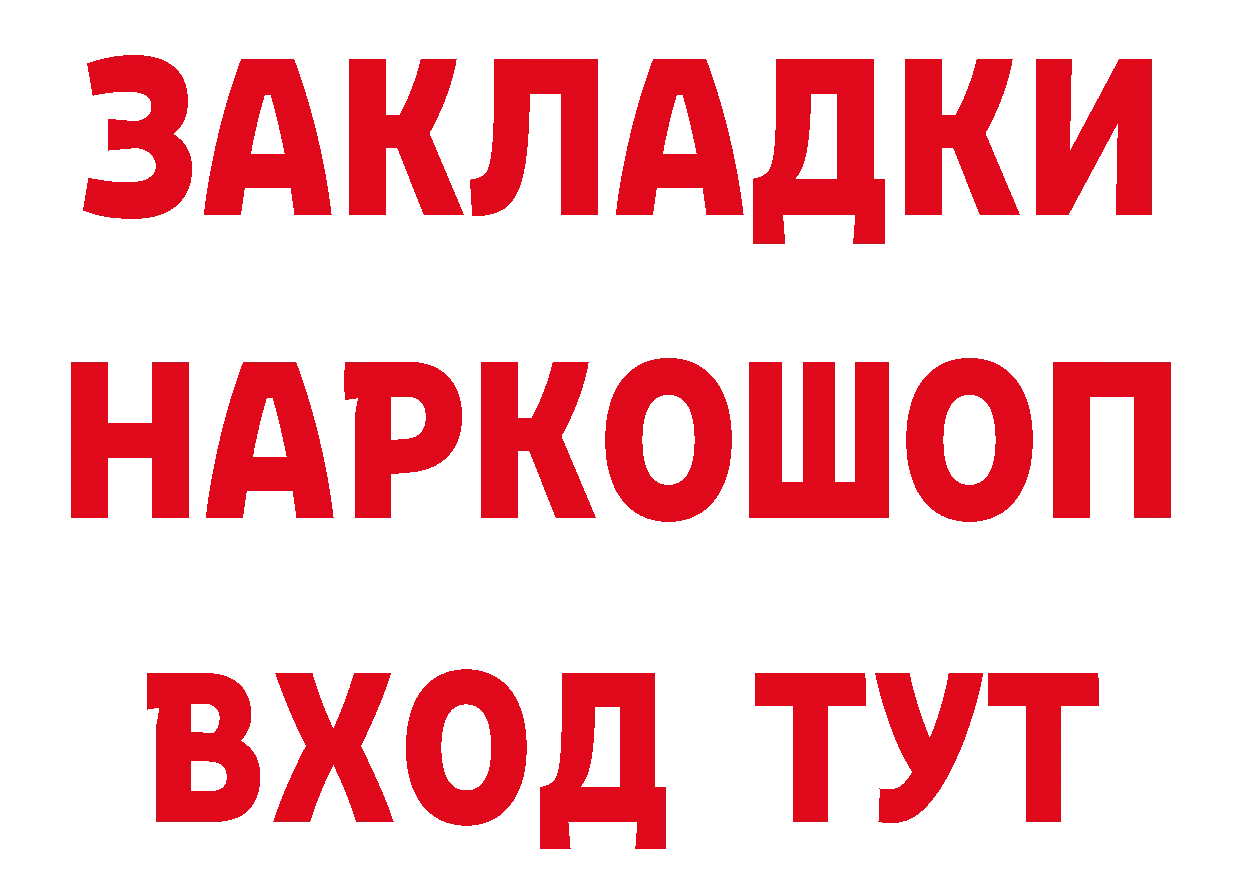 ЗАКЛАДКИ НАРКОШОП
ВХОД ТУТ